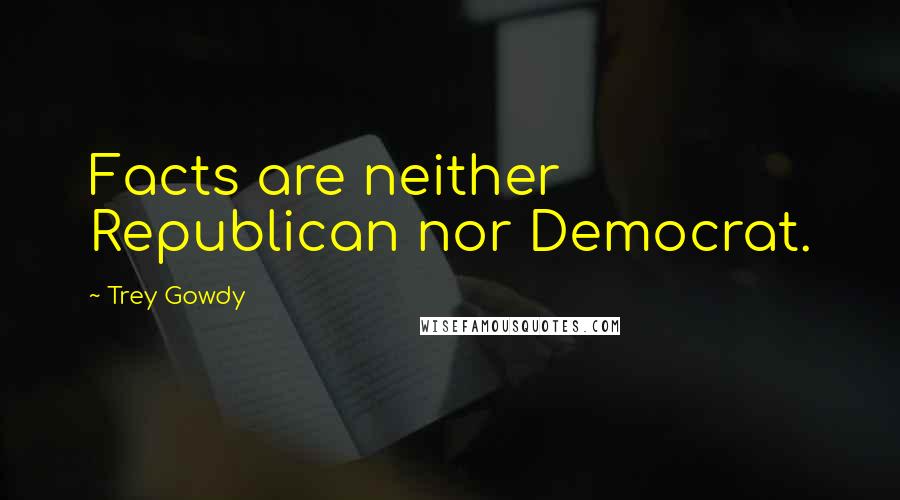 Facts are neither Republican nor Democrat.

~ Trey Gowdy

WISEFAMOUSQUOTES.COM